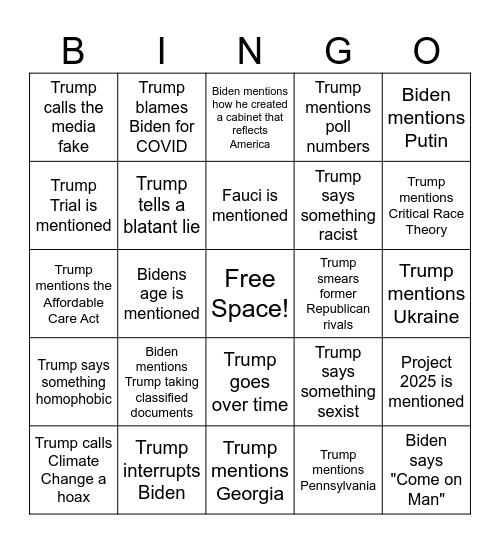 | B | I | N | G | O |
|---|---|---|---|---|
| Trump calls the media fake | Trump blames Biden for COVID | Biden mentions how he created a cabinet that reflects America | Trump mentions poll numbers | Biden mentions Putin |
| Trump Trial is mentioned | Trump tells a blatant lie | Fauci is mentioned | Trump says something racist | Trump mentions Critical Race Theory |
| Trump mentions the Affordable Care Act | Bidens age is mentioned | Free Space! | Trump smears former Republican rivals | Trump mentions Ukraine |
| Trump says something homophobic | Biden mentions Trump taking classified documents | Trump goes over time | Trump says something sexist | Project 2025 is mentioned |
| Trump calls Climate Change a hoax | Trump interrupts Biden | Trump mentions Georgia | Trump mentions Pennsylvania | Biden says "Come on Man" |